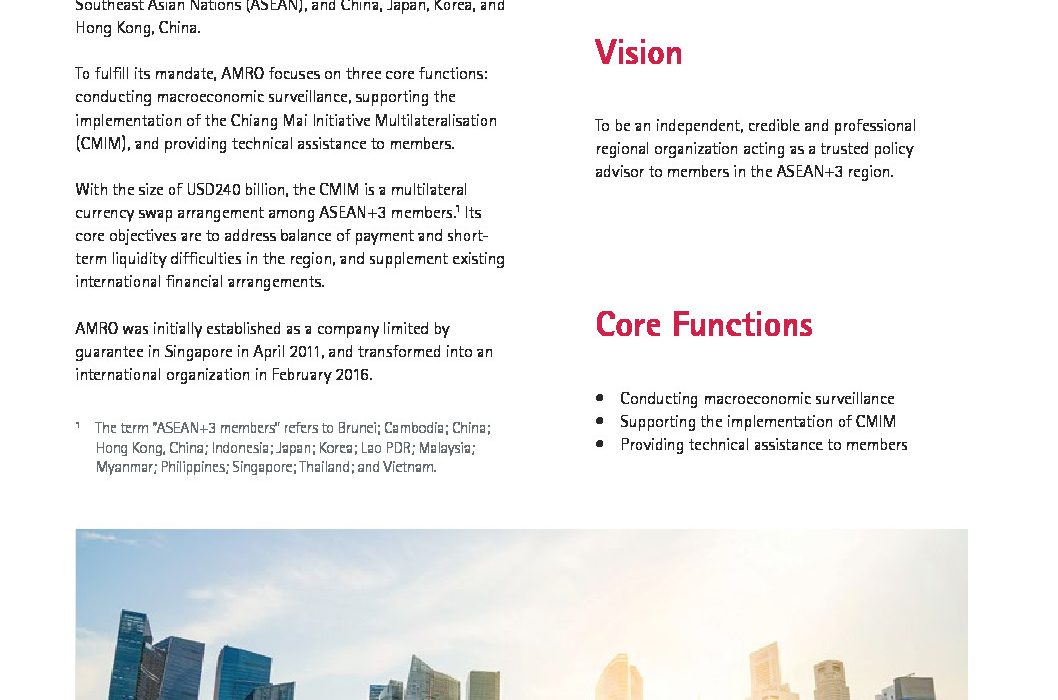 Southeast Asian Nations (ASEAN), and China, Japan, Korea, and Hong Kong, China.

To fulfill its mandate, AMRO focuses on three core functions: conducting macroeconomic surveillance, supporting the implementation of the Chiang Mai Initiative Multilateralisation (CMIM), and providing technical assistance to members.

With the size of USD240 billion, the CMIM is a multilateral currency swap arrangement among ASEAN+3 members.$^1$ Its core objectives are to address balance of payment and short-term liquidity difficulties in the region, and supplement existing international financial arrangements.

AMRO was initially established as a company limited by guarantee in Singapore in April 2011, and transformed into an international organization in February 2016.

$^1$ The term "ASEAN+3 members" refers to Brunei; Cambodia; China; Hong Kong, China; Indonesia; Japan; Korea; Lao PDR; Malaysia; Myanmar; Philippines; Singapore; Thailand; and Vietnam.

Vision

To be an independent, credible and professional regional organization acting as a trusted policy advisor to members in the ASEAN+3 region.

Core Functions

• Conducting macroeconomic surveillance
• Supporting the implementation of CMIM
• Providing technical assistance to members